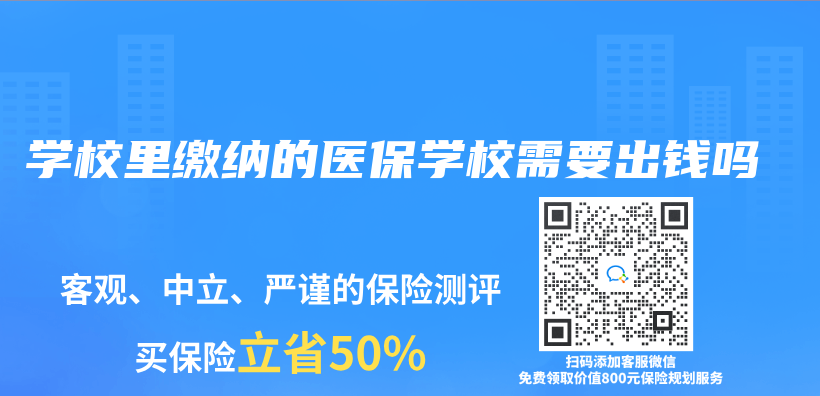 学校里缴纳的医保学校需要出钱吗

客观、中立、严谨的保险测评

买保险立省50%

扫码添加客服微信
免费领取价值800元保险规划服务